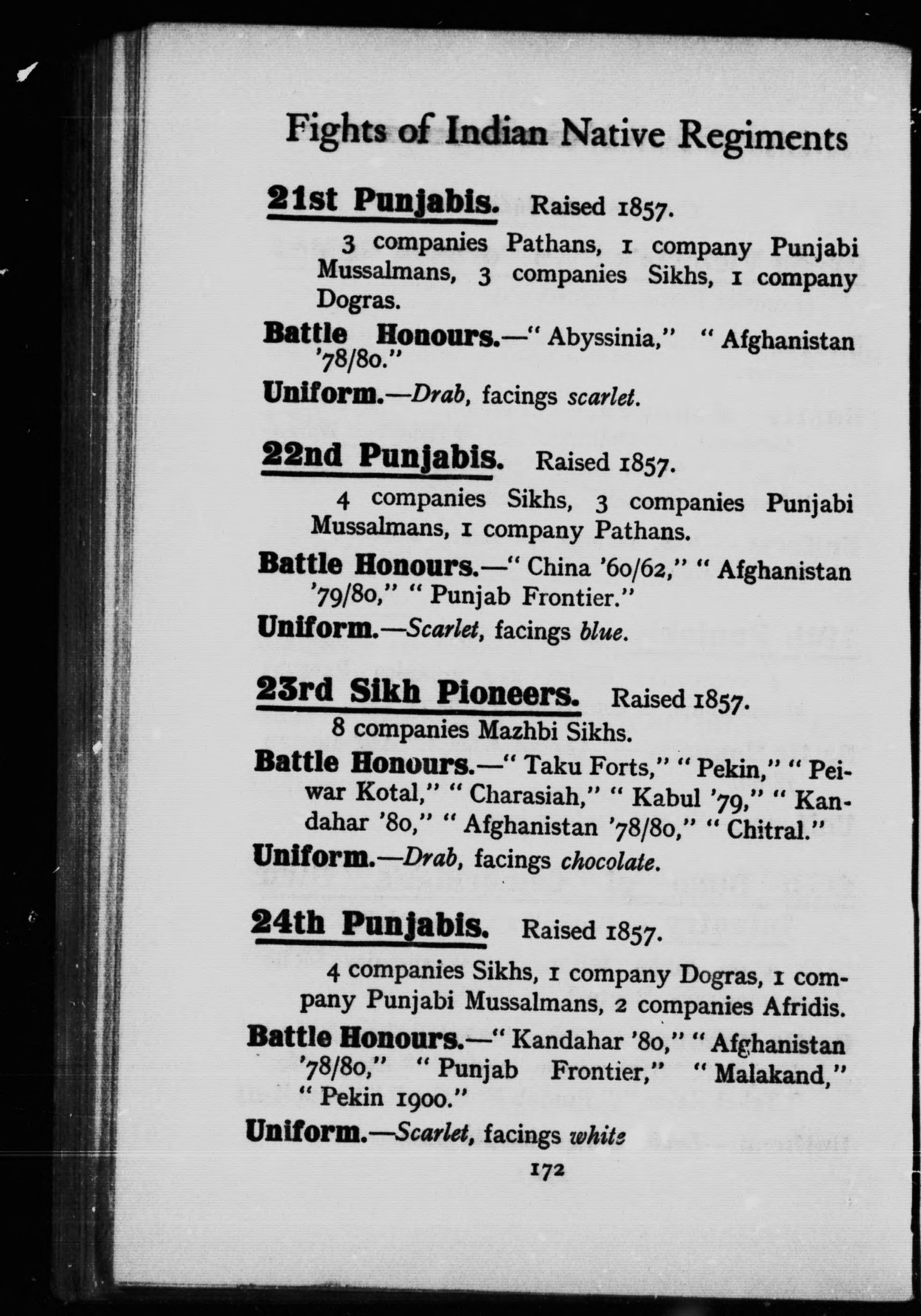 Fights of Indian Native Regiments

21st Punjabis. Raised 1857.

3 companies Pathans, 1 company Punjabi Mussalmans, 3 companies Sikhs, 1 company Dogras.

Battle Honours.—" Abyssinia," " Afghanistan '78/80."

Uniform.—Drab, facings scarlet.

22nd Punjabis. Raised 1857.

4 companies Sikhs, 3 companies Punjabi Mussalmans, 1 company Pathans.

Battle Honours.—" China '60/62," " Afghanistan '79/80," " Punjab Frontier."

Uniform.—Scarlet, facings blue.

23rd Sikh Pioneers. Raised 1857.

8 companies Mazhbi Sikhs.

Battle Honours.—" Taku Forts," " Pekin," " Peiwar Kotal," " Charasiah," " Kabul '79," " Kandahar '80," " Afghanistan '78/80," " Chitral."

Uniform.—Drab, facings chocolate.

24th Punjabis. Raised 1857.

4 companies Sikhs, 1 company Dogras, 1 company Punjabi Mussalmans, 2 companies Afridis.

Battle Honours.—" Kandahar '80," " Afghanistan '78/80," " Punjab Frontier," " Malakand," " Pekin 1900."

Uniform.—Scarlet, facings white

172